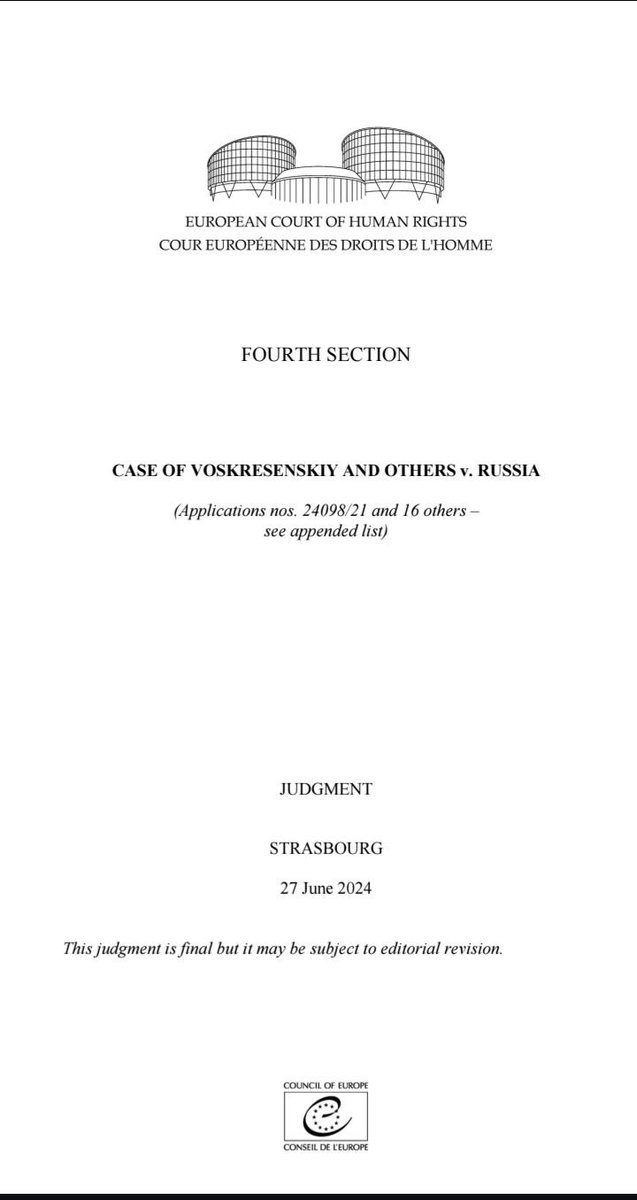 EUROPEAN COURT OF HUMAN RIGHTS
COUR EUROPÉENNE DES DROITS DE L'HOMME

FOURTH SECTION

CASE OF VOSKRESENSKIY AND OTHERS v. RUSSIA

(Applications nos. 24098/21 and 16 others – see appended list)

JUDGMENT

STRASBOURG

27 June 2024

This judgment is final but it may be subject to editorial revision.

COUNCIL OF EUROPE
CONSEIL DE L'EUROPE